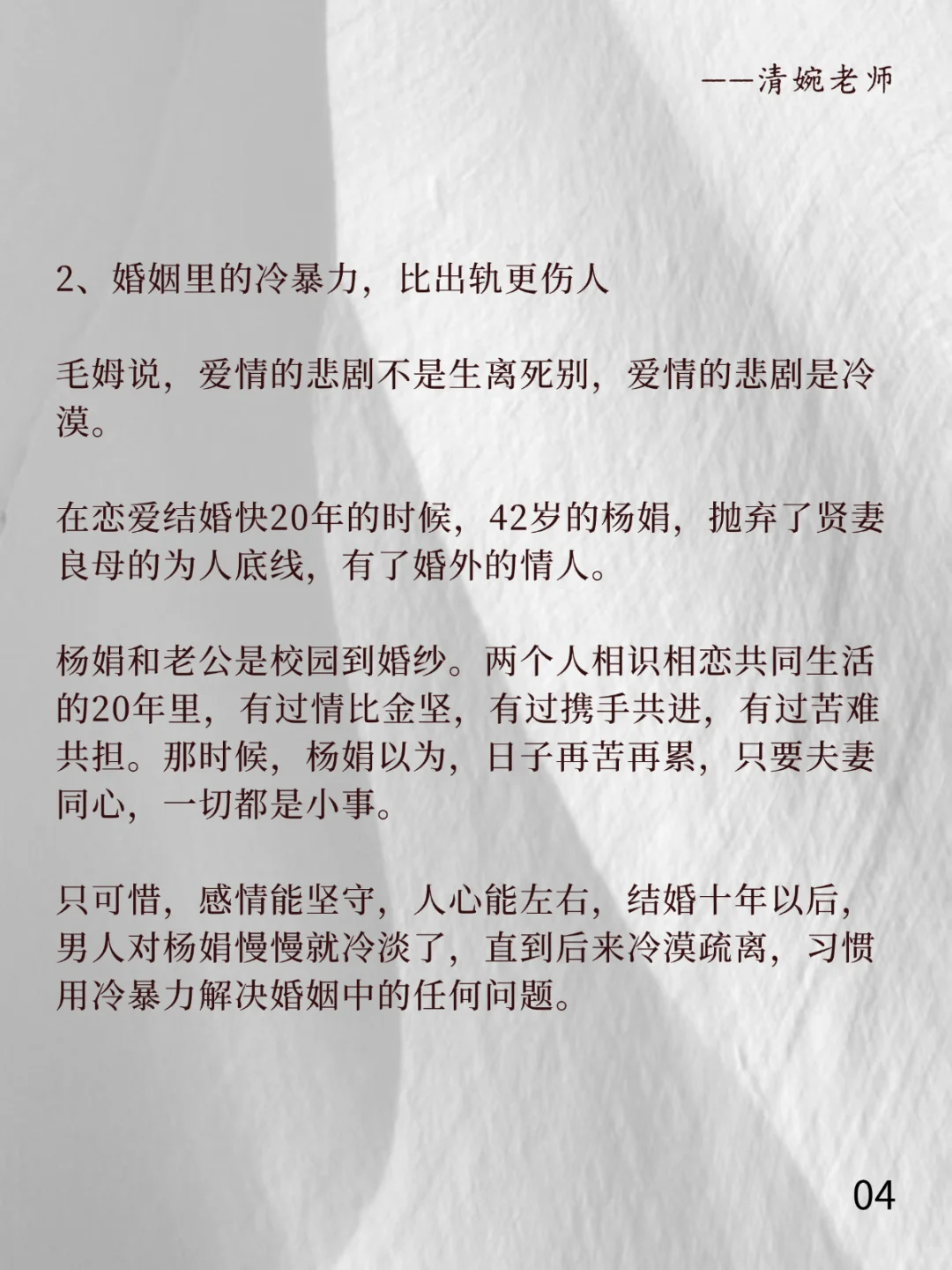 ——清婉老师

2、婚姻里的冷暴力，比出轨更伤人

毛姆说，爱情的悲剧不是生离死别，爱情的悲剧是冷漠。

在恋爱结婚快20年的时候，42岁的杨娟，抛弃了贤妻良母的为人底线，有了婚外的情人。

杨娟和老公是校园到婚纱。两个人相识相恋共同生活的20年里，有过情比金坚，有过携手共进，有过苦难共担。那时候，杨娟以为，日子再苦再累，只要夫妻同心，一切都是小事。

只可惜，感情能坚守，人心能左右，结婚十年以后，男人对杨娟慢慢就冷淡了，直到后来冷漠疏离，习惯用冷暴力解决婚姻中的任何问题。

04